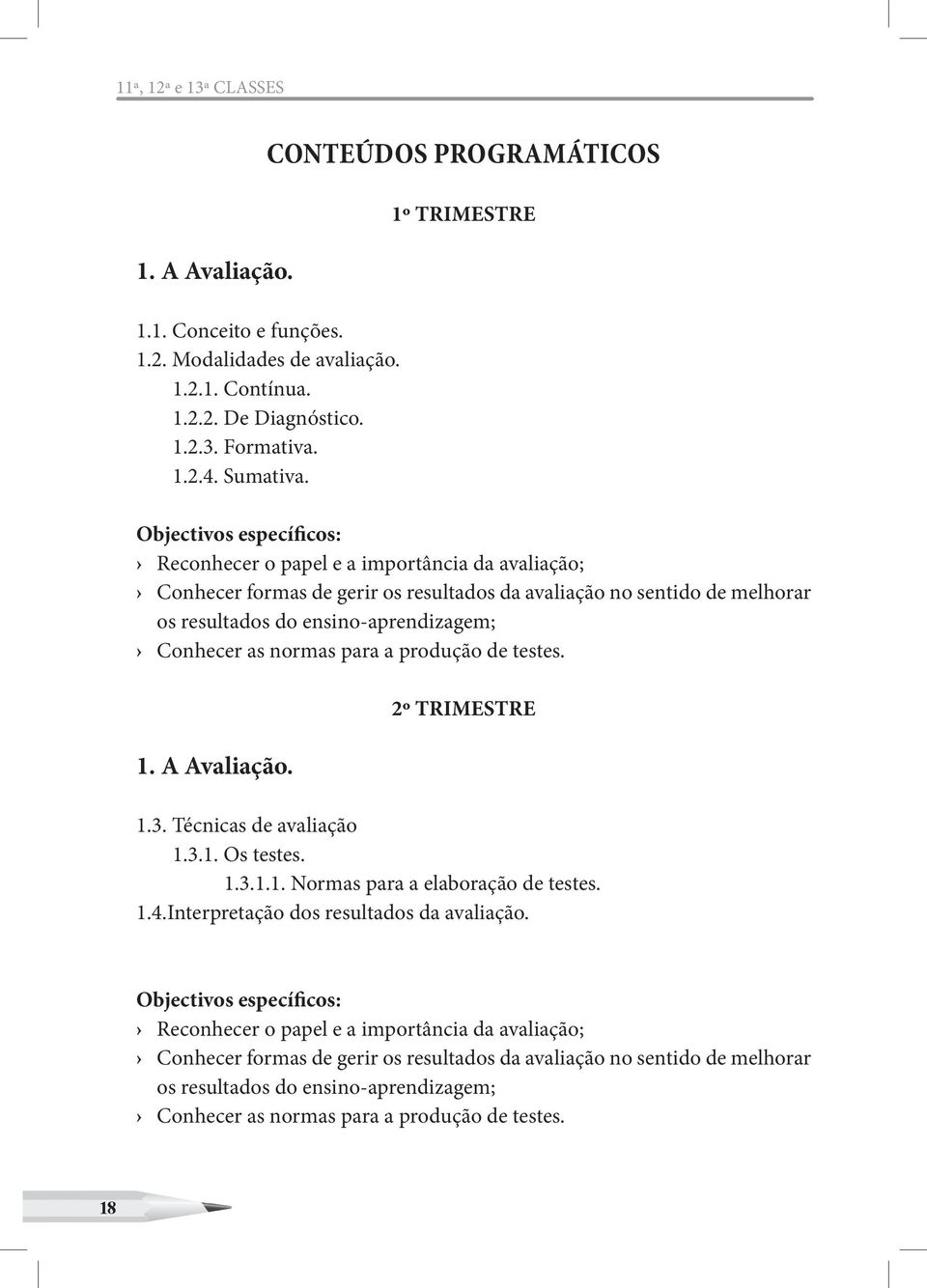 11ª, 12ª e 13ª CLASSES

CONTEÚDOS PROGRAMÁTICOS

1º TRIMESTRE

1. A Avaliação.

1.1. Conceito e funções.
1.2. Modalidades de avaliação.
1.2.1. Contínua.
1.2.2. De Diagnóstico.
1.2.3. Formativa.
1.2.4. Sumativa.

Objectivos específicos:
› Reconhecer o papel e a importância da avaliação;
› Conhecer formas de gerir os resultados da avaliação no sentido de melhorar os resultados do ensino-aprendizagem;
› Conhecer as normas para a produção de testes.

2º TRIMESTRE

1. A Avaliação.

1.3. Técnicas de avaliação
1.3.1. Os testes.
1.3.1.1. Normas para a elaboração de testes.
1.4.Interpretação dos resultados da avaliação.

Objectivos específicos:
› Reconhecer o papel e a importância da avaliação;
› Conhecer formas de gerir os resultados da avaliação no sentido de melhorar os resultados do ensino-aprendizagem;
› Conhecer as normas para a produção de testes.

18